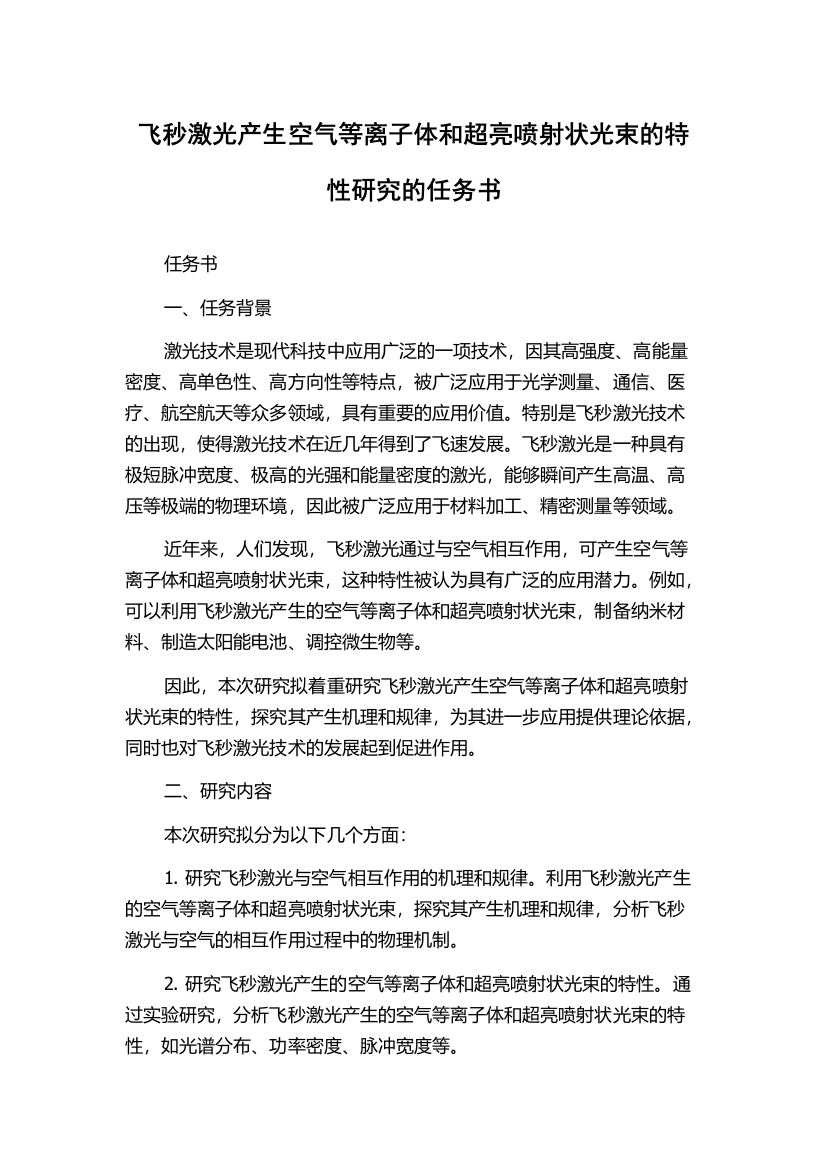 飞秒激光产生空气等离子体和超亮喷射状光束的特性研究的任务书

任务书

一、任务背景

激光技术是现代科技中应用广泛的一项技术，因其高强度、高能量密度、高单色性、高方向性等特点，被广泛应用于光学测量、通信、医疗、航空航天等众多领域，具有重要的应用价值。特别是飞秒激光技术的出现，使得激光技术在近几年得到了飞速发展。飞秒激光是一种具有极短脉冲宽度、极高的光强和能量密度的激光，能够瞬间产生高温、高压等极端的物理环境，因此被广泛应用于材料加工、精密测量等领域。

近年来，人们发现，飞秒激光通过与空气相互作用，可产生空气等离子体和超亮喷射状光束，这种特性被认为具有广泛的应用潜力。例如，可以利用飞秒激光产生的空气等离子体和超亮喷射状光束，制备纳米材料、制造太阳能电池、调控微生物等。

因此，本次研究拟着重研究飞秒激光产生空气等离子体和超亮喷射状光束的特性，探究其产生机理和规律，为其进一步应用提供理论依据，同时也对飞秒激光技术的发展起到促进作用。

二、研究内容

本次研究拟分为以下几个方面：

1. 研究飞秒激光与空气相互作用的机理和规律。利用飞秒激光产生的空气等离子体和超亮喷射状光束，探究其产生机理和规律，分析飞秒激光与空气的相互作用过程中的物理机制。

2. 研究飞秒激光产生的空气等离子体和超亮喷射状光束的特性。通过实验研究，分析飞秒激光产生的空气等离子体和超亮喷射状光束的特性，如光谱分布、功率密度、脉冲宽度等。